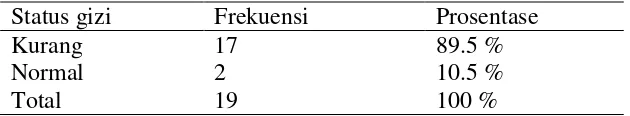 | Status gizi | Frekuensi | Prosentase |
|---|---|---|
| Kurang | 17 | 89.5 % |
| Normal | 2 | 10.5 % |
| Total | 19 | 100 % |